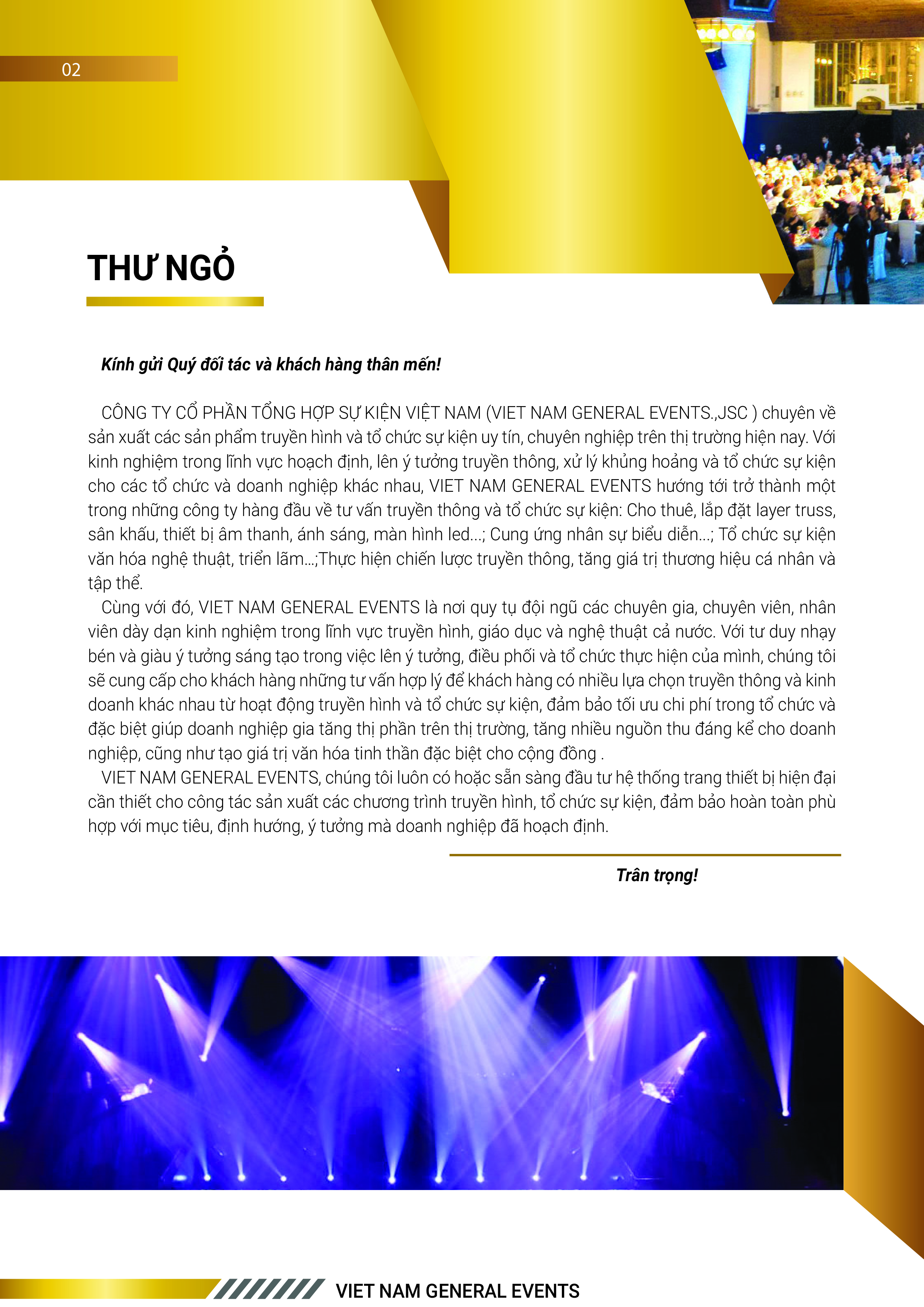 02

THƯ NGỎ

Kính gửi Quý đối tác và khách hàng thân mến!

CÔNG TY CỔ PHẦN TỔNG HỢP SỰ KIỆN VIỆT NAM (VIET NAM GENERAL EVENTS.,JSC ) chuyên về sản xuất các sản phẩm truyền hình và tổ chức sự kiện uy tín, chuyên nghiệp trên thị trường hiện nay. Với kinh nghiệm trong lĩnh vực hoạch định, lên ý tưởng truyền thông, xử lý khủng hoảng và tổ chức sự kiện cho các tổ chức và doanh nghiệp khác nhau, VIET NAM GENERAL EVENTS hướng tới trở thành một trong những công ty hàng đầu về tư vấn truyền thông và tổ chức sự kiện: Cho thuê, lắp đặt layer truss, sân khấu, thiết bị âm thanh, ánh sáng, màn hình led...; Cung ứng nhân sự biểu diễn...; Tổ chức sự kiện văn hóa nghệ thuật, triển lãm...;Thực hiện chiến lược truyền thông, tăng giá trị thương hiệu cá nhân và tập thể.
Cùng với đó, VIET NAM GENERAL EVENTS là nơi quy tụ đội ngũ các chuyên gia, chuyên viên, nhân viên dày dạn kinh nghiệm trong lĩnh vực truyền hình, giáo dục và nghệ thuật cả nước. Với tư duy nhạy bén và giàu ý tưởng sáng tạo trong việc lên ý tưởng, điều phối và tổ chức thực hiện của mình, chúng tôi sẽ cung cấp cho khách hàng những tư vấn hợp lý để khách hàng có nhiều lựa chọn truyền thông và kinh doanh khác nhau từ hoạt động truyền hình và tổ chức sự kiện, đảm bảo tối ưu chi phí trong tổ chức và đặc biệt giúp doanh nghiệp gia tăng thị phần trên thị trường, tăng nhiều nguồn thu đáng kể cho doanh nghiệp, cũng như tạo giá trị văn hóa tinh thần đặc biệt cho cộng đồng .
VIET NAM GENERAL EVENTS, chúng tôi luôn có hoặc sẵn sàng đầu tư hệ thống trang thiết bị hiện đại cần thiết cho công tác sản xuất các chương trình truyền hình, tổ chức sự kiện, đảm bảo hoàn toàn phù hợp với mục tiêu, định hướng, ý tưởng mà doanh nghiệp đã hoạch định.

Trân trọng!

VIET NAM GENERAL EVENTS